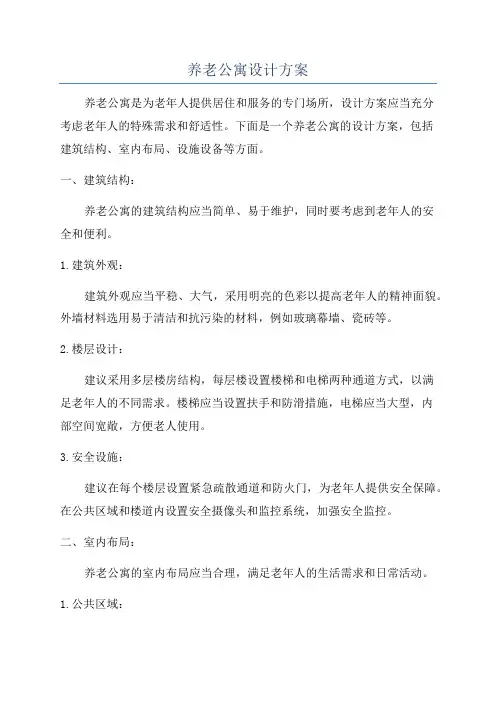 养老公寓设计方案

养老公寓是为老年人提供居住和服务的专门场所，设计方案应当充分考虑老年人的特殊需求和舒适性。下面是一个养老公寓的设计方案，包括建筑结构、室内布局、设施设备等方面。

一、建筑结构：

养老公寓的建筑结构应当简单、易于维护，同时要考虑到老年人的安全和便利。

1.建筑外观：

建筑外观应当平稳、大气，采用明亮的色彩以提高老年人的精神面貌。外墙材料选用易于清洁和抗污染的材料，例如玻璃幕墙、瓷砖等。

2.楼层设计：

建议采用多层楼房结构，每层楼设置楼梯和电梯两种通道方式，以满足老年人的不同需求。楼梯应当设置扶手和防滑措施，电梯应当大型，内部空间宽敞，方便老人使用。

3.安全设施：

建议在每个楼层设置紧急疏散通道和防火门，为老年人提供安全保障。在公共区域和楼道内设置安全摄像头和监控系统，加强安全监控。

二、室内布局：

养老公寓的室内布局应当合理，满足老年人的生活需求和日常活动。

1.公共区域：